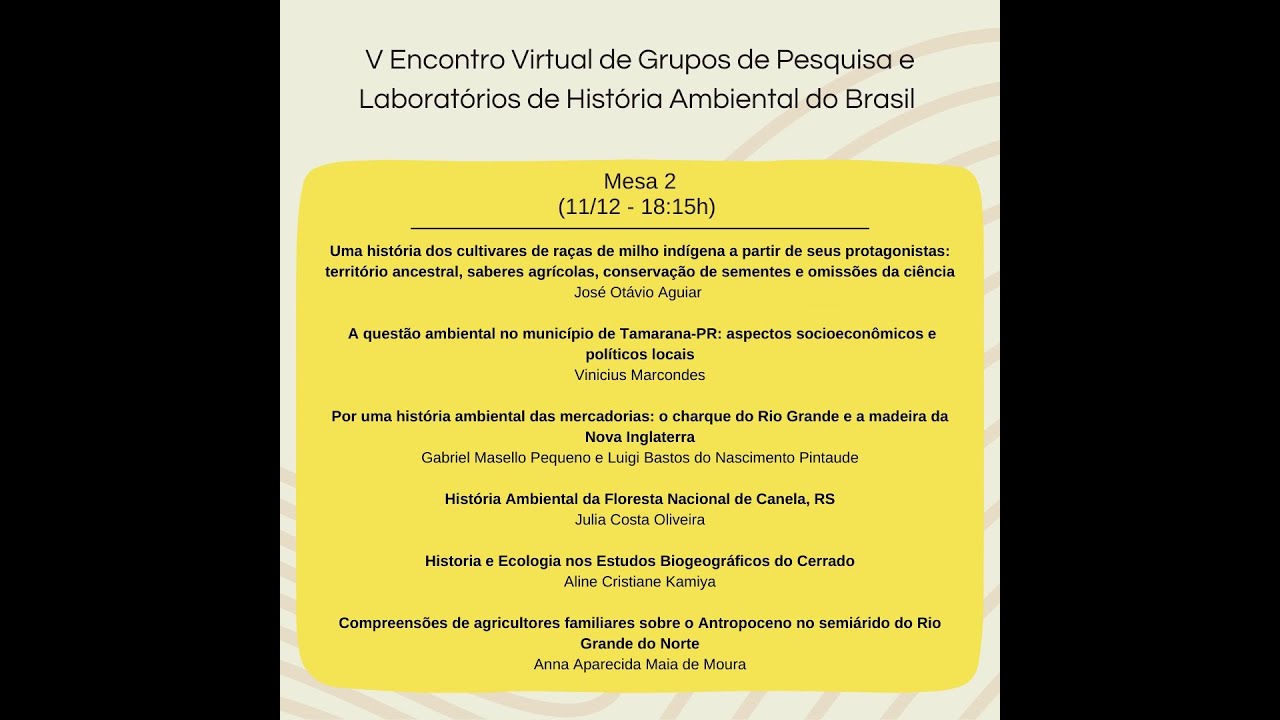 V Encontro Virtual de Grupos de Pesquisa e Laboratórios de História Ambiental do Brasil

Mesa 2
(11/12 - 18:15h)

Uma história dos cultivares de raças de milho indígena a partir de seus protagonistas: território ancestral, saberes agrícolas, conservação de sementes e omissões da ciência
José Otávio Aguiar

A questão ambiental no município de Tamarana-PR: aspectos socioeconômicos e políticos locais
Vinicius Marcondes

Por uma história ambiental das mercadorias: o charque do Rio Grande e a madeira da Nova Inglaterra
Gabriel Masello Pequeno e Luigi Bastos do Nascimento Pintaude

História Ambiental da Floresta Nacional de Canela, RS
Julia Costa Oliveira

Historia e Ecologia nos Estudos Biogeográficos do Cerrado
Aline Cristiane Kamiya

Compreensões de agricultores familiares sobre o Antropoceno no semiárido do Rio Grande do Norte
Anna Aparecida Maia de Moura